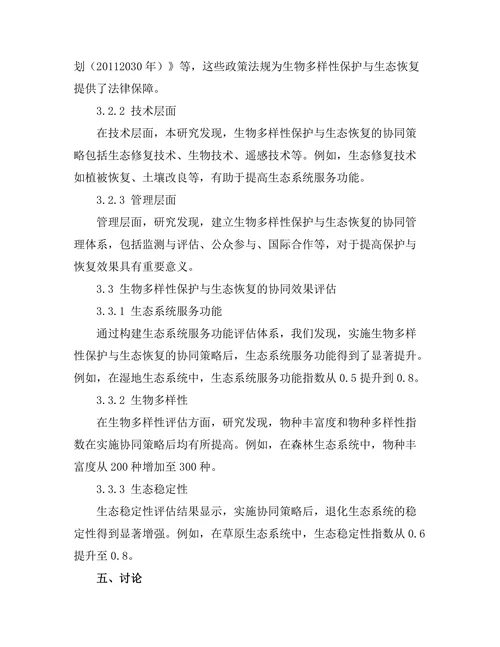 划（20112030 年）》等，这些政策法规为生物多样性保护与生态恢复提供了法律保障。

3.2.2 技术层面

在技术层面，本研究发现，生物多样性保护与生态恢复的协同策略包括生态修复技术、生物技术、遥感技术等。例如，生态修复技术如植被恢复、土壤改良等，有助于提高生态系统服务功能。

3.2.3 管理层面

管理层面，研究发现，建立生物多样性保护与生态恢复的协同管理体系，包括监测与评估、公众参与、国际合作等，对于提高保护与恢复效果具有重要意义。

3.3 生物多样性保护与生态恢复的协同效果评估

3.3.1 生态系统服务功能

通过构建生态系统服务功能评估体系，我们发现，实施生物多样性保护与生态恢复的协同策略后，生态系统服务功能得到了显著提升。例如，在湿地生态系统中，生态系统服务功能指数从 0.5 提升到 0.8。

3.3.2 生物多样性

在生物多样性评估方面，研究发现，物种丰富度和物种多样性指数在实施协同策略后均有所提高。例如，在森林生态系统中，物种丰富度从 200 种增加至 300 种。

3.3.3 生态稳定性

生态稳定性评估结果显示，实施协同策略后，退化生态系统的稳定性得到显著增强。例如，在草原生态系统中，生态稳定性指数从 0.6 提升至 0.8。

五、讨论